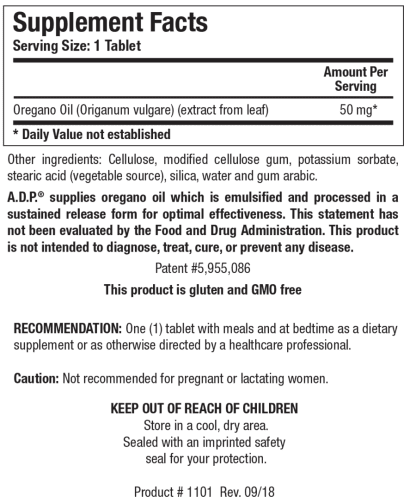 Supplement Facts
Serving Size: 1 Tablet

| | Amount Per Serving |
|---|---|
| Oregano Oil (Origanum vulgare) (extract from leaf) | 50 mg* |

* Daily Value not established

Other ingredients: Cellulose, modified cellulose gum, potassium sorbate, stearic acid (vegetable source), silica, water and gum arabic.

A.D.P.® supplies oregano oil which is emulsified and processed in a sustained release form for optimal effectiveness. This statement has not been evaluated by the Food and Drug Administration. This product is not intended to diagnose, treat, cure, or prevent any disease.

Patent #5,955,086

This product is gluten and GMO free

RECOMMENDATION: One (1) tablet with meals and at bedtime as a dietary supplement or as otherwise directed by a healthcare professional.

Caution: Not recommended for pregnant or lactating women.

KEEP OUT OF REACH OF CHILDREN
Store in a cool, dry area.
Sealed with an imprinted safety seal for your protection.

Product # 1101 Rev. 09/18